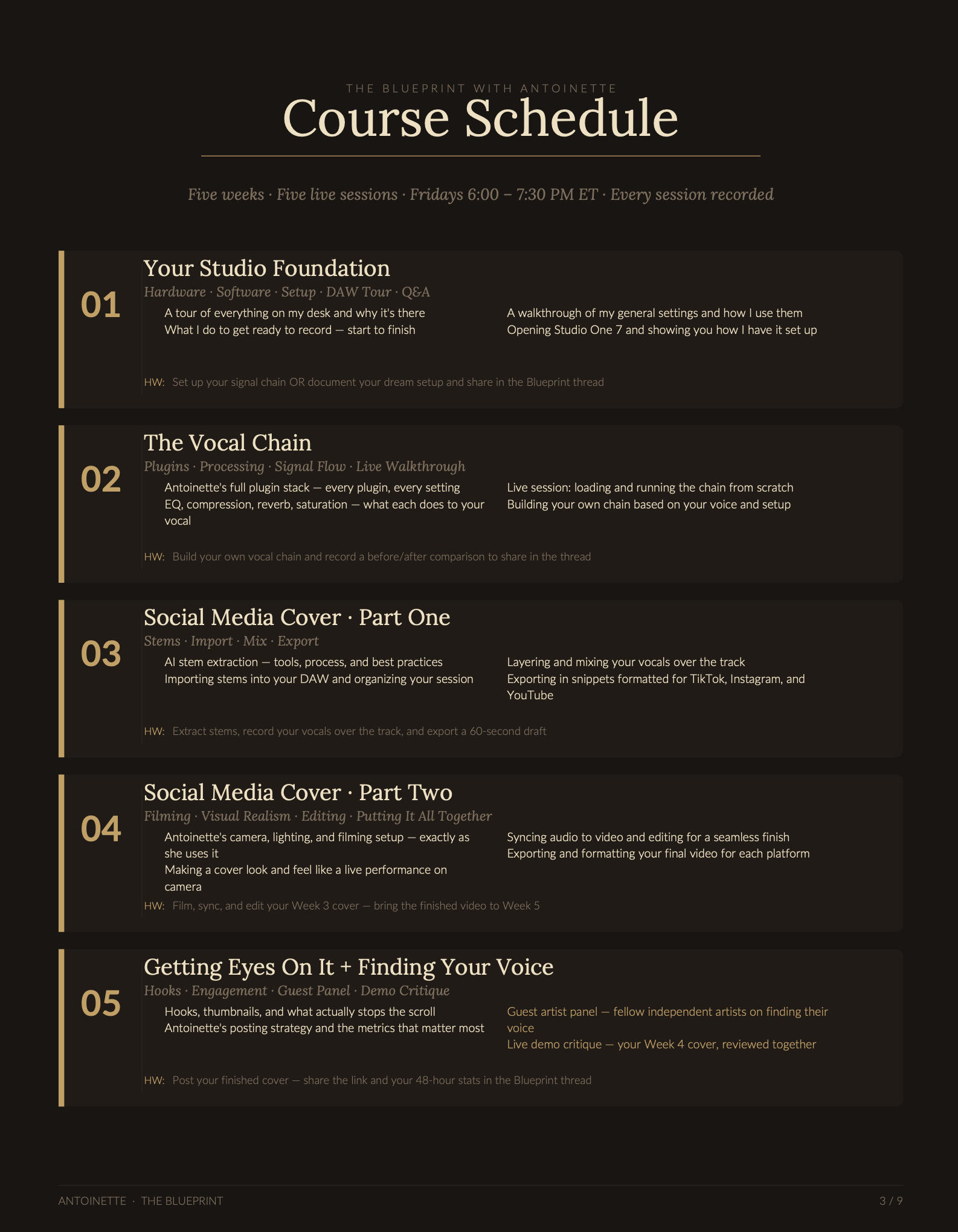 THE BLUEPRINT WITH ANTOINETTE

Course Schedule

Five weeks · Five live sessions · Fridays 6:00 – 7:30 PM ET · Every session recorded

01

Your Studio Foundation

Hardware · Software · Setup · DAW Tour · Q&A

A tour of everything on my desk and why it's there
What I do to get ready to record — start to finish

A walkthrough of my general settings and how I use them
Opening Studio One 7 and showing you how I have it set up

HW: Set up your signal chain OR document your dream setup and share in the Blueprint thread

02

The Vocal Chain

Plugins · Processing · Signal Flow · Live Walkthrough

Antoinette's full plugin stack — every plugin, every setting
EQ, compression, reverb, saturation — what each does to your vocal

Live session: loading and running the chain from scratch
Building your own chain based on your voice and setup

HW: Build your own vocal chain and record a before/after comparison to share in the thread

03

Social Media Cover · Part One

Stems · Import · Mix · Export

AI stem extraction — tools, process, and best practices
Importing stems into your DAW and organizing your session

Layering and mixing your vocals over the track
Exporting in snippets formatted for TikTok, Instagram, and YouTube

HW: Extract stems, record your vocals over the track, and export a 60-second draft

04

Social Media Cover · Part Two

Filming · Visual Realism · Editing · Putting It All Together

Antoinette's camera, lighting, and filming setup — exactly as she uses it
Making a cover look and feel like a live performance on camera

Syncing audio to video and editing for a seamless finish
Exporting and formatting your final video for each platform

HW: Film, sync, and edit your Week 3 cover — bring the finished video to Week 5

05

Getting Eyes On It + Finding Your Voice

Hooks · Engagement · Guest Panel · Demo Critique

Hooks, thumbnails, and what actually stops the scroll
Antoinette's posting strategy and the metrics that matter most

Guest artist panel — fellow independent artists on finding their voice
Live demo critique — your Week 4 cover, reviewed together

HW: Post your finished cover — share the link and your 48-hour stats in the Blueprint thread

ANTOINETTE · THE BLUEPRINT

3 / 9